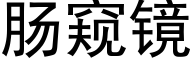 肠窥镜